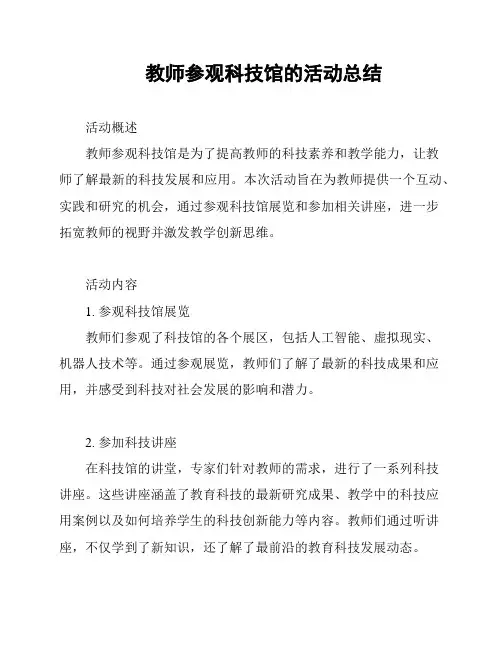 教师参观科技馆的活动总结

活动概述

教师参观科技馆是为了提高教师的科技素养和教学能力，让教师了解最新的科技发展和应用。本次活动旨在为教师提供一个互动、实践和研究的机会，通过参观科技馆展览和参加相关讲座，进一步拓宽教师的视野并激发教学创新思维。

活动内容

1. 参观科技馆展览

教师们参观了科技馆的各个展区，包括人工智能、虚拟现实、机器人技术等。通过参观展览，教师们了解了最新的科技成果和应用，并感受到科技对社会发展的影响和潜力。

2. 参加科技讲座

在科技馆的讲堂，专家们针对教师的需求，进行了一系列科技讲座。这些讲座涵盖了教育科技的最新研究成果、教学中的科技应用案例以及如何培养学生的科技创新能力等内容。教师们通过听讲座，不仅学到了新知识，还了解了最前沿的教育科技发展动态。